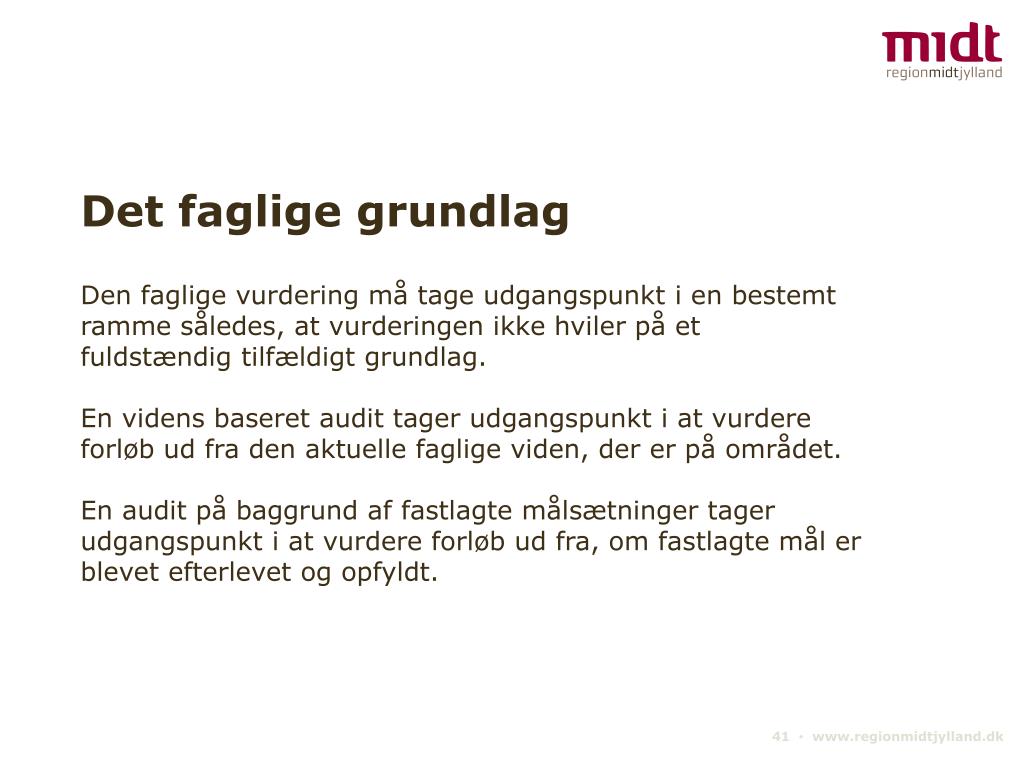 midt
regionmidtjylland

Det faglige grundlag

Den faglige vurdering må tage udgangspunkt i en bestemt ramme således, at vurderingen ikke hviler på et fuldstændig tilfældigt grundlag.

En videns baseret audit tager udgangspunkt i at vurdere forløb ud fra den aktuelle faglige viden, der er på området.

En audit på baggrund af fastlagte målsætninger tager udgangspunkt i at vurdere forløb ud fra, om fastlagte mål er blevet efterlevet og opfyldt.

41 • www.regionmidtjylland.dk